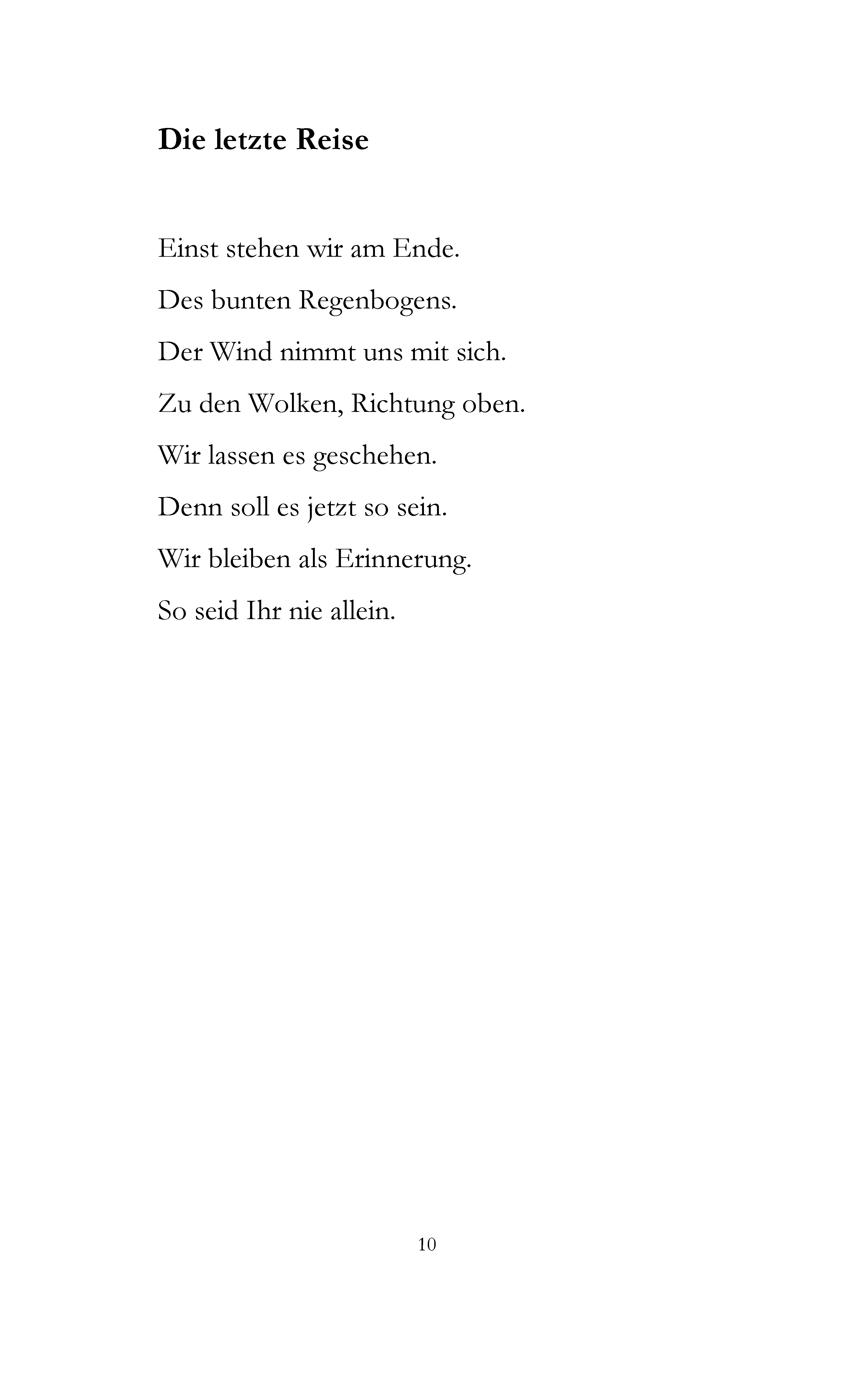 Die letzte Reise

Einst stehen wir am Ende.

Des bunten Regenbogens.

Der Wind nimmt uns mit sich.

Zu den Wolken, Richtung oben.

Wir lassen es geschehen.

Denn soll es jetzt so sein.

Wir bleiben als Erinnerung.

So seid Ihr nie allein.

10